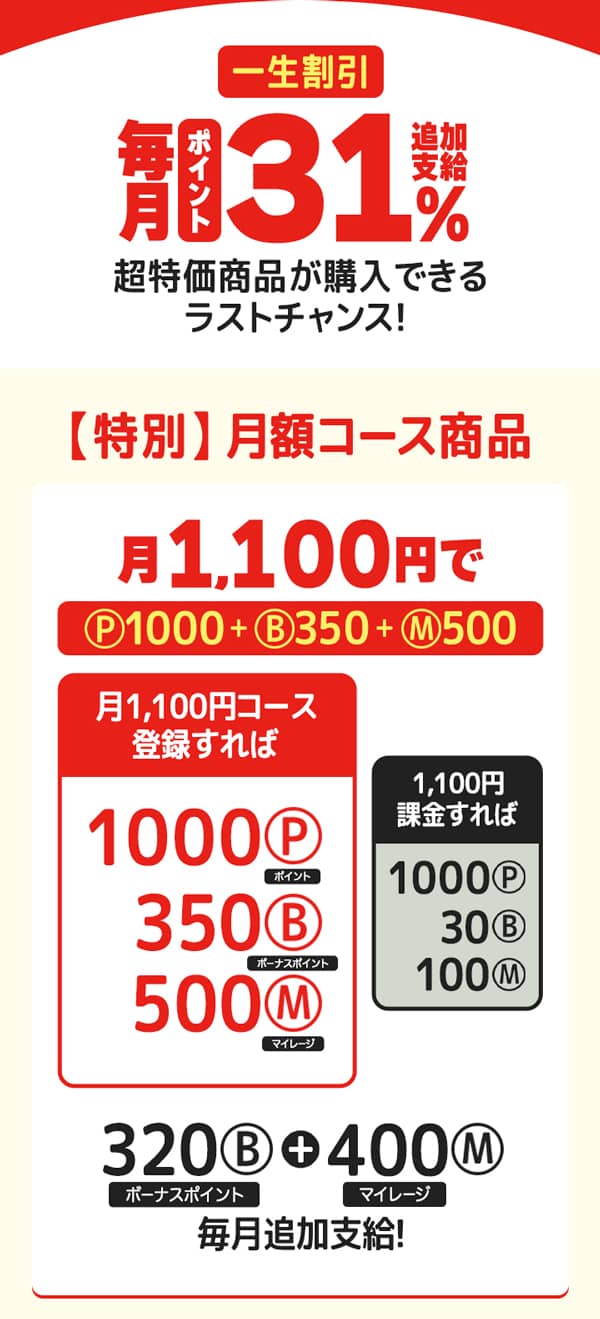 一生割引

毎月 ポイント 31% 追加支給

超特価商品が購入できる ラストチャンス!

【特別】月額コース商品

月1,100円で

Ⓟ1000 + Ⓑ350 + Ⓜ500

月1,100円コース 登録すれば

1000Ⓟ
ポイント
350Ⓑ
ボーナスポイント
500Ⓜ
マイレージ

1,100円 課金すれば

1000Ⓟ
30Ⓑ
100Ⓜ

320Ⓑ + 400Ⓜ
ボーナスポイント マイレージ

毎月追加支給!